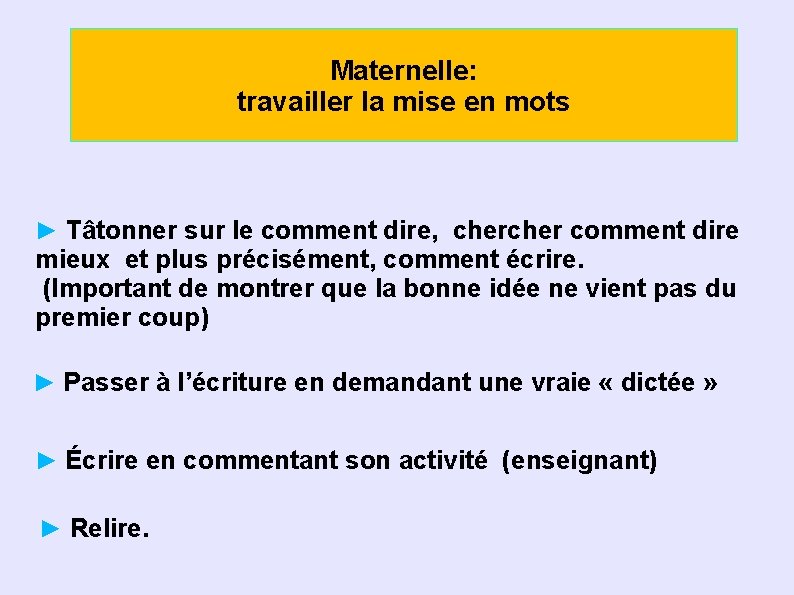 Maternelle:
travailler la mise en mots

► Tâtonner sur le comment dire, chercher comment dire mieux et plus précisément, comment écrire.
(Important de montrer que la bonne idée ne vient pas du premier coup)

► Passer à l'écriture en demandant une vraie « dictée »

► Écrire en commentant son activité (enseignant)

► Relire.